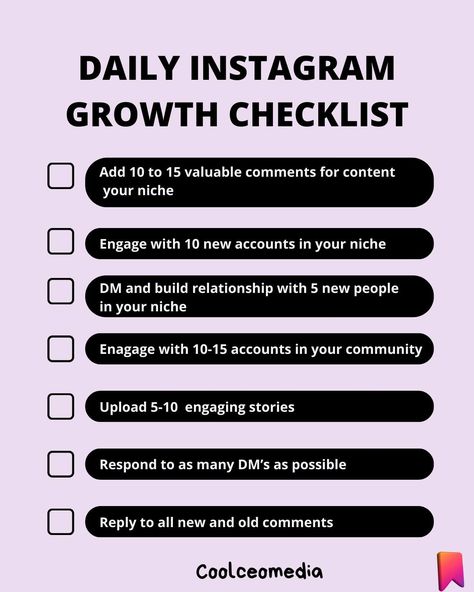 DAILY INSTAGRAM GROWTH CHECKLIST

Add 10 to 15 valuable comments for content your niche

Engage with 10 new accounts in your niche

DM and build relationship with 5 new people in your niche

Enagage with 10-15 accounts in your community

Upload 5-10 engaging stories

Respond to as many DM's as possible

Reply to all new and old comments

Coolceomedia